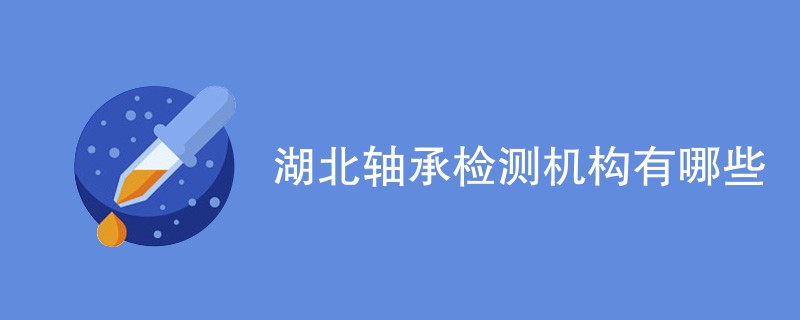 湖北轴承检测机构有哪些